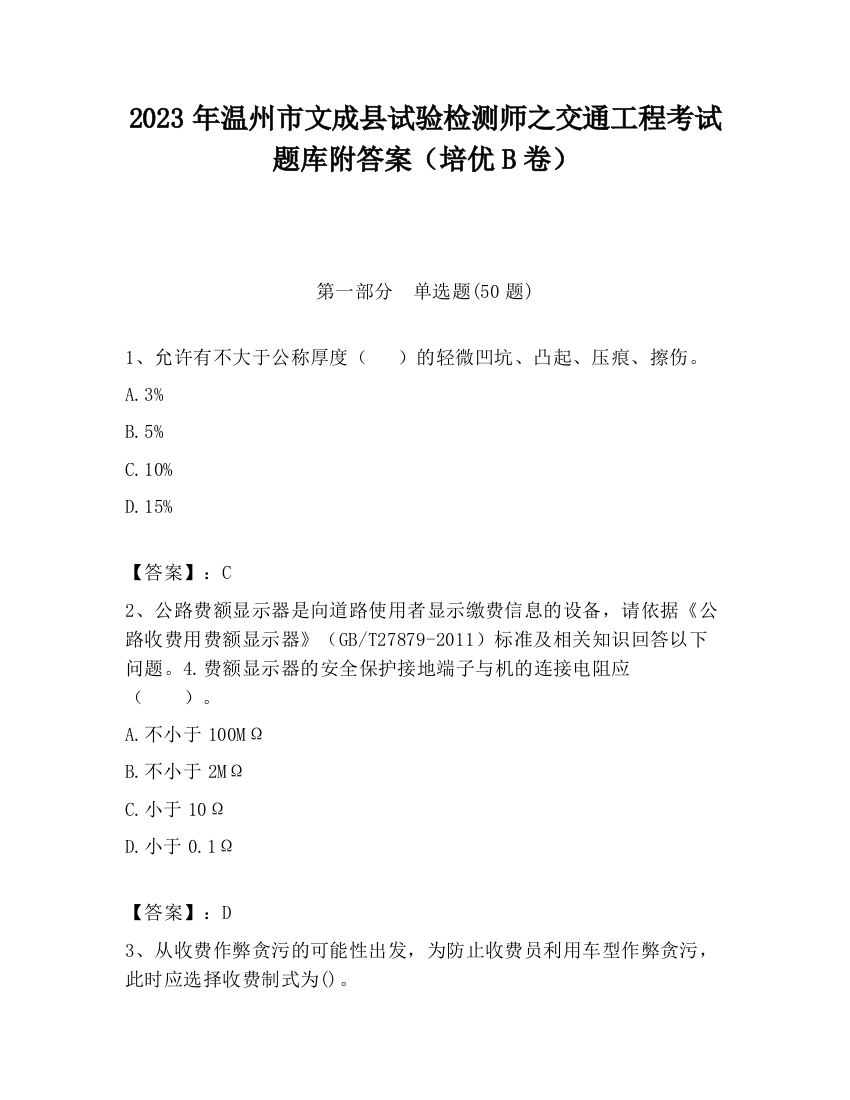 2023 年温州市文成县试验检测师之交通工程考试题库附答案（培优 B 卷）

第一部分　单选题(50 题)

1、允许有不大于公称厚度（　　）的轻微凹坑、凸起、压痕、擦伤。

A. 3%

B. 5%

C. 10%

D. 15%

【答案】：C

2、公路费额显示器是向道路使用者显示缴费信息的设备，请依据《公路收费用费额显示器》（GB/T27879-2011）标准及相关知识回答以下问题。4. 费额显示器的安全保护接地端子与机的连接电阻应（　　）。

A. 不小于 100MΩ

B. 不小于 2MΩ

C. 小于 10Ω

D. 小于 0.1Ω

【答案】：D

3、从收费作弊贪污的可能性出发，为防止收费员利用车型作弊贪污，此时应选择收费制式为()。